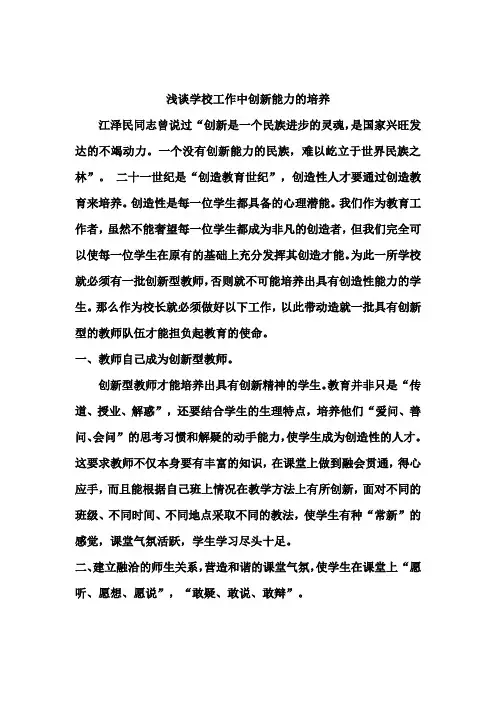 浅谈学校工作中创新能力的培养

江泽民同志曾说过“创新是一个民族进步的灵魂，是国家兴旺发达的不竭动力。一个没有创新能力的民族，难以屹立于世界民族之林”。 二十一世纪是“创造教育世纪”，创造性人才要通过创造教育来培养。创造性是每一位学生都具备的心理潜能。我们作为教育工作者，虽然不能奢望每一位学生都成为非凡的创造者，但我们完全可以使每一位学生在原有的基础上充分发挥其创造才能。为此一所学校就必须有一批创新型教师，否则就不可能培养出具有创造性能力的学生。那么作为校长就必须做好以下工作，以此带动造就一批具有创新型的教师队伍才能担负起教育的使命。

一、教师自己成为创新型教师。

创新型教师才能培养出具有创新精神的学生。教育并非只是“传道、授业、解惑”，还要结合学生的生理特点，培养他们“爱问、善问、会问”的思考习惯和解疑的动手能力，使学生成为创造性的人才。这要求教师不仅本身要有丰富的知识，在课堂上做到融会贯通，得心应手，而且能根据自己班上情况在教学方法上有所创新，面对不同的班级、不同时间、不同地点采取不同的教法，使学生有种“常新”的感觉，课堂气氛活跃，学生学习尽头十足。

二、建立融洽的师生关系，营造和谐的课堂气氛，使学生在课堂上“愿听、愿想、愿说”，“敢疑、敢说、敢辩”。